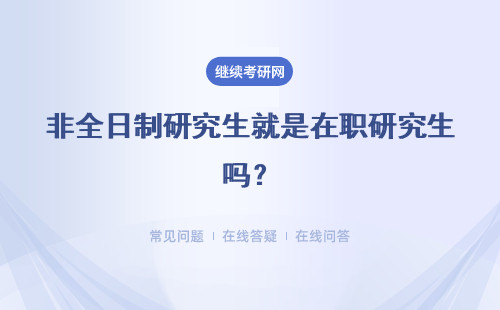 继续考研网

非全日制研究生就是在职研究生吗？

常见问题 | 在线答疑 | 在线问答